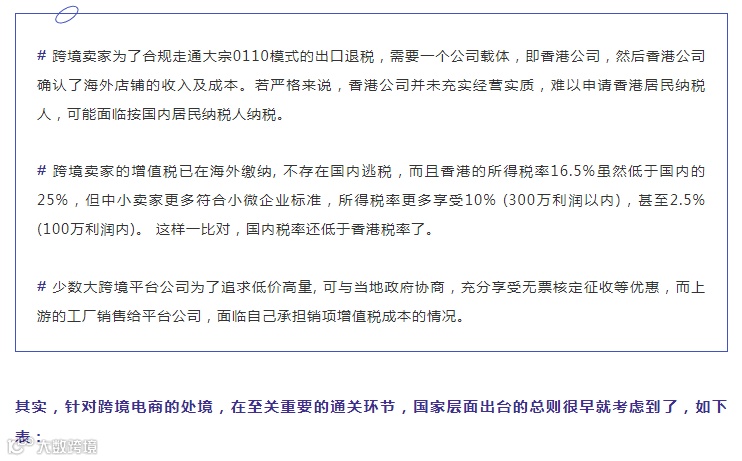 # 跨境卖家为了合规走通大宗0110模式的出口退税，需要一个公司载体，即香港公司，然后香港公司确认了海外店铺的收入及成本。若严格来说，香港公司并未充实经营实质，难以申请香港居民纳税人，可能面临按国内居民纳税人纳税。

# 跨境卖家的增值税已在海外缴纳, 不存在国内逃税，而且香港的所得税率16.5%虽然低于国内的25%，但中小卖家更多符合小微企业标准，所得税率更多享受10% (300万利润以内)，甚至2.5% (100万利润内)。 这样一比对，国内税率还低于香港税率了。

# 少数大跨境平台公司为了追求低价高量, 可与当地政府协商，充分享受无票核定征收等优惠，而上游的工厂销售给平台公司，面临自己承担销项增值税成本的情况。

其实，针对跨境电商的处境，在至关重要的通关环节，国家层面出台的总则很早就考虑到了，如下表：

大数跨境